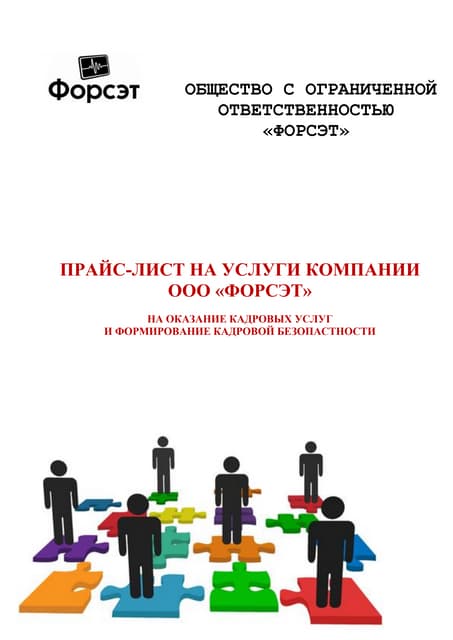 Форсэт

ОБЩЕСТВО С ОГРАНИЧЕННОЙ ОТВЕТСТВЕННОСТЬЮ «ФОРСЭТ»

ПРАЙС-ЛИСТ НА УСЛУГИ КОМПАНИИ
ООО «ФОРСЭТ»

НА ОКАЗАНИЕ КАДРОВЫХ УСЛУГ
И ФОРМИРОВАНИЕ КАДРОВОЙ БЕЗОПАСТНОСТИ